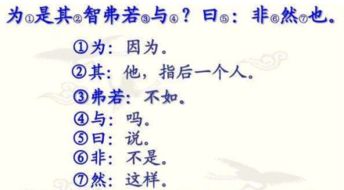 为①是其②智弗若③与④？曰⑤：非⑥然⑦也。

①为：因为。
②其：他，指后一个人。
③弗若：不如。
④与：吗。
⑤曰：说。
⑥非：不是。
⑦然：这样。